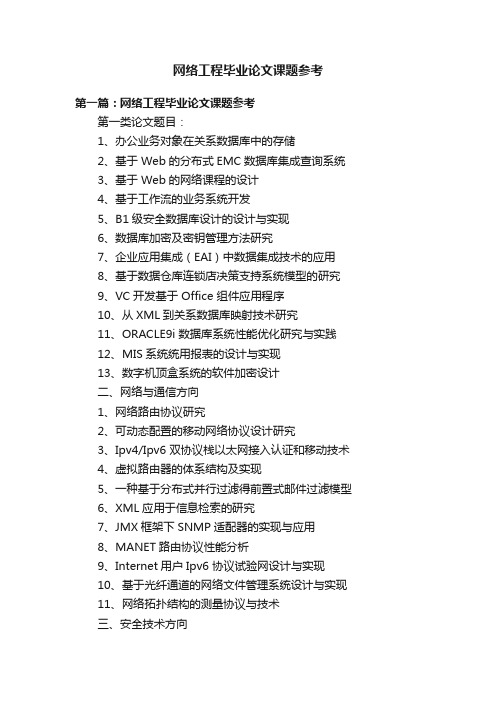 网络工程毕业论文课题参考

第一篇：网络工程毕业论文课题参考

第一类论文题目：

1、办公业务对象在关系数据库中的存储

2、基于 Web 的分布式 EMC 数据库集成查询系统

3、基于 Web 的网络课程的设计

4、基于工作流的业务系统开发

5、B1 级安全数据库设计的设计与实现

6、数据库加密及密钥管理方法研究

7、企业应用集成（EAI）中数据集成技术的应用

8、基于数据仓库连锁店决策支持系统模型的研究

9、VC 开发基于 Office 组件应用程序

10、从 XML 到关系数据库映射技术研究

11、ORACLE9i 数据库系统性能优化研究与实践

12、MIS 系统统用报表的设计与实现

13、数字机顶盒系统的软件加密设计

二、网络与通信方向

1、网络路由协议研究

2、可动态配置的移动网络协议设计研究

3、Ipv4/Ipv6 双协议栈以太网接入认证和移动技术

4、虚拟路由器的体系结构及实现

5、一种基于分布式并行过滤得前置式邮件过滤模型

6、XML 应用于信息检索的研究

7、JMX 框架下 SNMP 适配器的实现与应用

8、MANET 路由协议性能分析

9、Internet 用户 Ipv6 协议试验网设计与实现

10、基于光纤通道的网络文件管理系统设计与实现

11、网络拓扑结构的测量协议与技术

三、安全技术方向